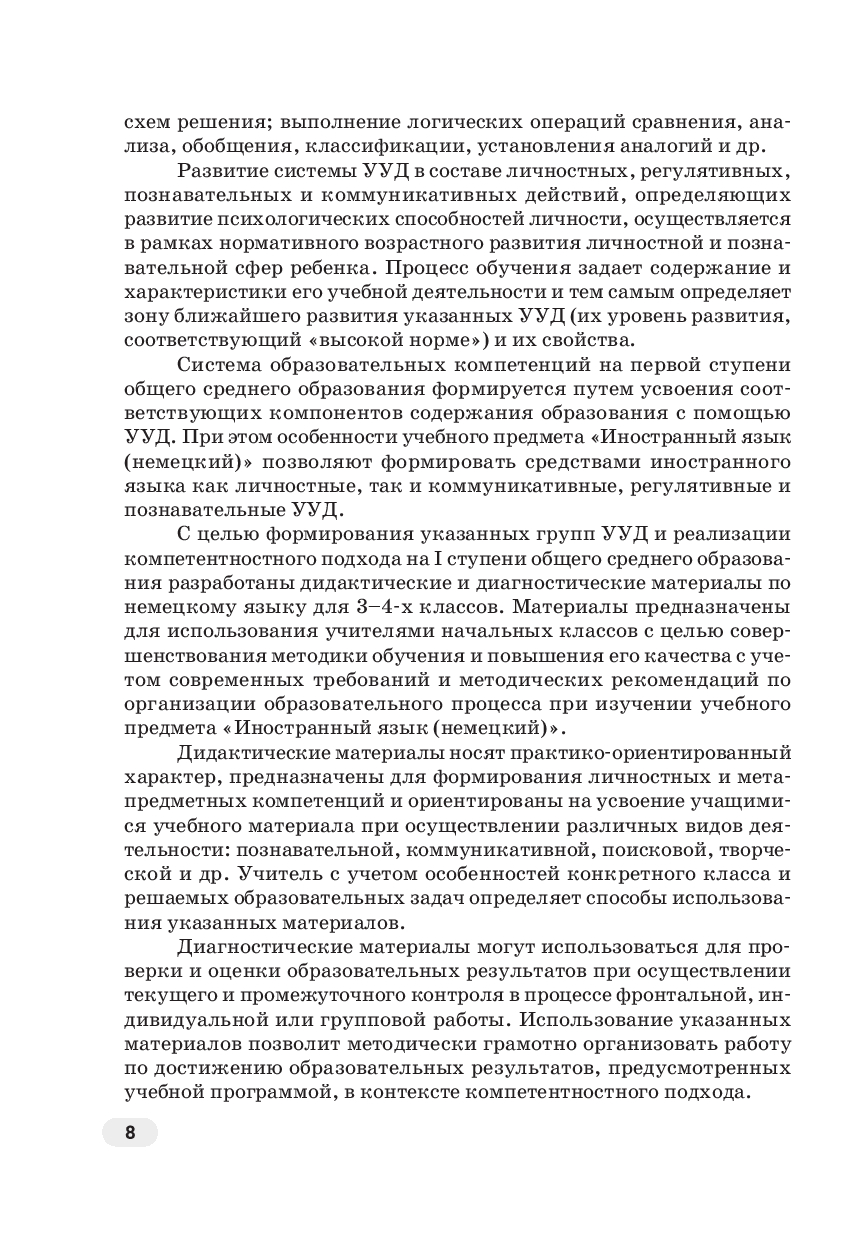 схем решения; выполнение логических операций сравнения, анализа, обобщения, классификации, установления аналогий и др.

Развитие системы УУД в составе личностных, регулятивных, познавательных и коммуникативных действий, определяющих развитие психологических способностей личности, осуществляется в рамках нормативного возрастного развития личностной и познавательной сфер ребенка. Процесс обучения задает содержание и характеристики его учебной деятельности и тем самым определяет зону ближайшего развития указанных УУД (их уровень развития, соответствующий «высокой норме») и их свойства.

Система образовательных компетенций на первой ступени общего среднего образования формируется путем усвоения соответствующих компонентов содержания образования с помощью УУД. При этом особенности учебного предмета «Иностранный язык (немецкий)» позволяют формировать средствами иностранного языка как личностные, так и коммуникативные, регулятивные и познавательные УУД.

С целью формирования указанных групп УУД и реализации компетентностного подхода на I ступени общего среднего образования разработаны дидактические и диагностические материалы по немецкому языку для 3–4-х классов. Материалы предназначены для использования учителями начальных классов с целью совершенствования методики обучения и повышения его качества с учетом современных требований и методических рекомендаций по организации образовательного процесса при изучении учебного предмета «Иностранный язык (немецкий)».

Дидактические материалы носят практико-ориентированный характер, предназначены для формирования личностных и метапредметных компетенций и ориентированы на усвоение учащимися учебного материала при осуществлении различных видов деятельности: познавательной, коммуникативной, поисковой, творческой и др. Учитель с учетом особенностей конкретного класса и решаемых образовательных задач определяет способы использования указанных материалов.

Диагностические материалы могут использоваться для проверки и оценки образовательных результатов при осуществлении текущего и промежуточного контроля в процессе фронтальной, индивидуальной или групповой работы. Использование указанных материалов позволит методически грамотно организовать работу по достижению образовательных результатов, предусмотренных учебной программой, в контексте компетентностного подхода.

8